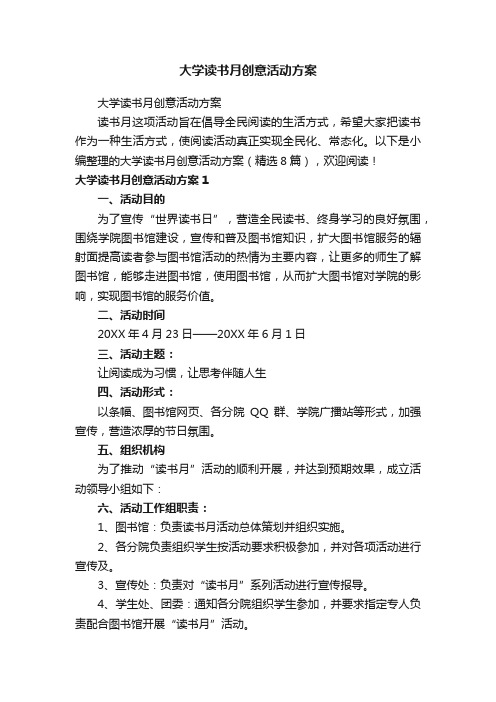 大学读书月创意活动方案

大学读书月创意活动方案

读书月这项活动旨在倡导全民阅读的生活方式，希望大家把读书作为一种生活方式，使阅读活动真正实现全民化、常态化。以下是小编整理的大学读书月创意活动方案（精选8篇），欢迎阅读！

大学读书月创意活动方案1

一、活动目的

为了宣传“世界读书日”，营造全民读书、终身学习的良好氛围，围绕学院图书馆建设，宣传和普及图书馆知识，扩大图书馆服务的辐射面提高读者参与图书馆活动的热情为主要内容，让更多的师生了解图书馆，能够走进图书馆，使用图书馆，从而扩大图书馆对学院的影响，实现图书馆的服务价值。

二、活动时间

20XX年4月23日——20XX年6月1日

三、活动主题：

让阅读成为习惯，让思考伴随人生

四、活动形式：

以条幅、图书馆网页、各分院QQ群、学院广播站等形式，加强宣传，营造浓厚的节日氛围。

五、组织机构

为了推动“读书月”活动的顺利开展，并达到预期效果，成立活动领导小组如下：

六、活动工作组职责：

1、图书馆：负责读书月活动总体策划并组织实施。

2、各分院负责组织学生按活动要求积极参加，并对各项活动进行宣传及。

3、宣传处：负责对“读书月”系列活动进行宣传报导。

4、学生处、团委：通知各分院组织学生参加，并要求指定专人负责配合图书馆开展“读书月”活动。